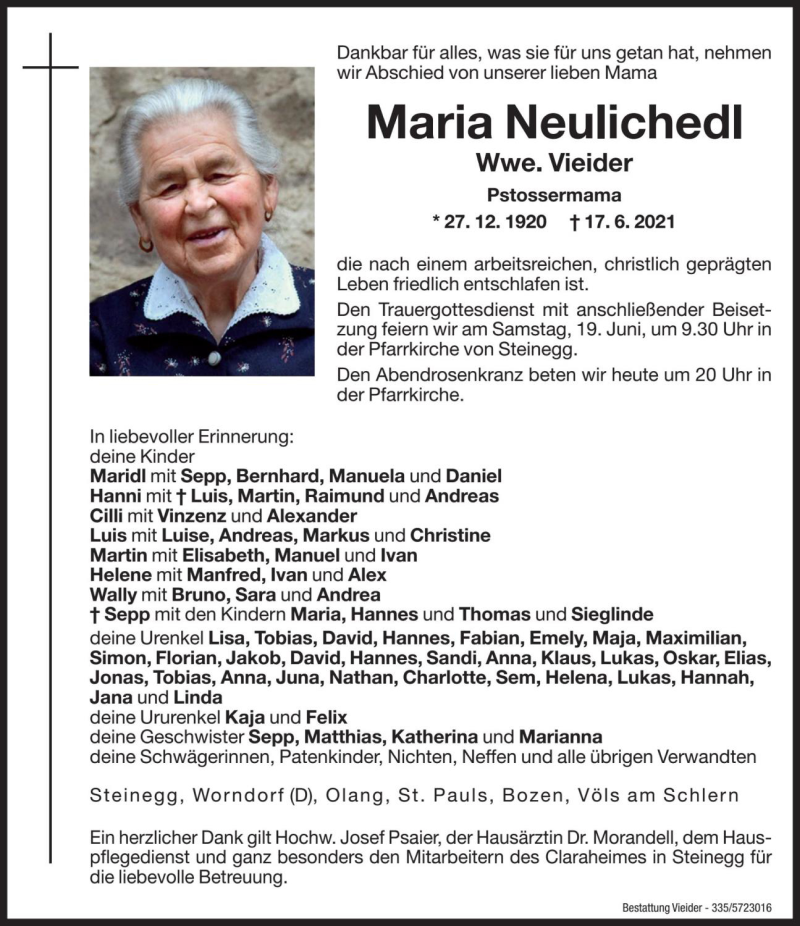 Dankbar für alles, was sie für uns getan hat, nehmen wir Abschied von unserer lieben Mama

Maria Neulichedl

Wwe. Vieider

Pstossermama

* 27. 12. 1920 † 17. 6. 2021

die nach einem arbeitsreichen, christlich geprägten Leben friedlich entschlafen ist.

Den Trauergottesdienst mit anschließender Beisetzung feiern wir am Samstag, 19. Juni, um 9.30 Uhr in der Pfarrkirche von Steinegg.

Den Abendrosenkranz beten wir heute um 20 Uhr in der Pfarrkirche.

In liebevoller Erinnerung:
deine Kinder
Maridl mit Sepp, Bernhard, Manuela und Daniel
Hanni mit † Luis, Martin, Raimund und Andreas
Cilli mit Vinzenz und Alexander
Luis mit Luise, Andreas, Markus und Christine
Martin mit Elisabeth, Manuel und Ivan
Helene mit Manfred, Ivan und Alex
Wally mit Bruno, Sara und Andrea
† Sepp mit den Kindern Maria, Hannes und Thomas und Sieglinde
deine Urenkel Lisa, Tobias, David, Hannes, Fabian, Emely, Maja, Maximilian, Simon, Florian, Jakob, David, Hannes, Sandi, Anna, Klaus, Lukas, Oskar, Elias, Jonas, Tobias, Anna, Juna, Nathan, Charlotte, Sem, Helena, Lukas, Hannah, Jana und Linda
deine Ururenkel Kaja und Felix
deine Geschwister Sepp, Matthias, Katherina und Marianna
deine Schwägerinnen, Patenkinder, Nichten, Neffen und alle übrigen Verwandten

Steinegg, Worndorf (D), Olang, St. Pauls, Bozen, Völs am Schlern

Ein herzlicher Dank gilt Hochw. Josef Psaier, der Hausärztin Dr. Morandell, dem Hauspflegedienst und ganz besonders den Mitarbeitern des Claraheimes in Steinegg für die liebevolle Betreuung.

Bestattung Vieider - 335/5723016